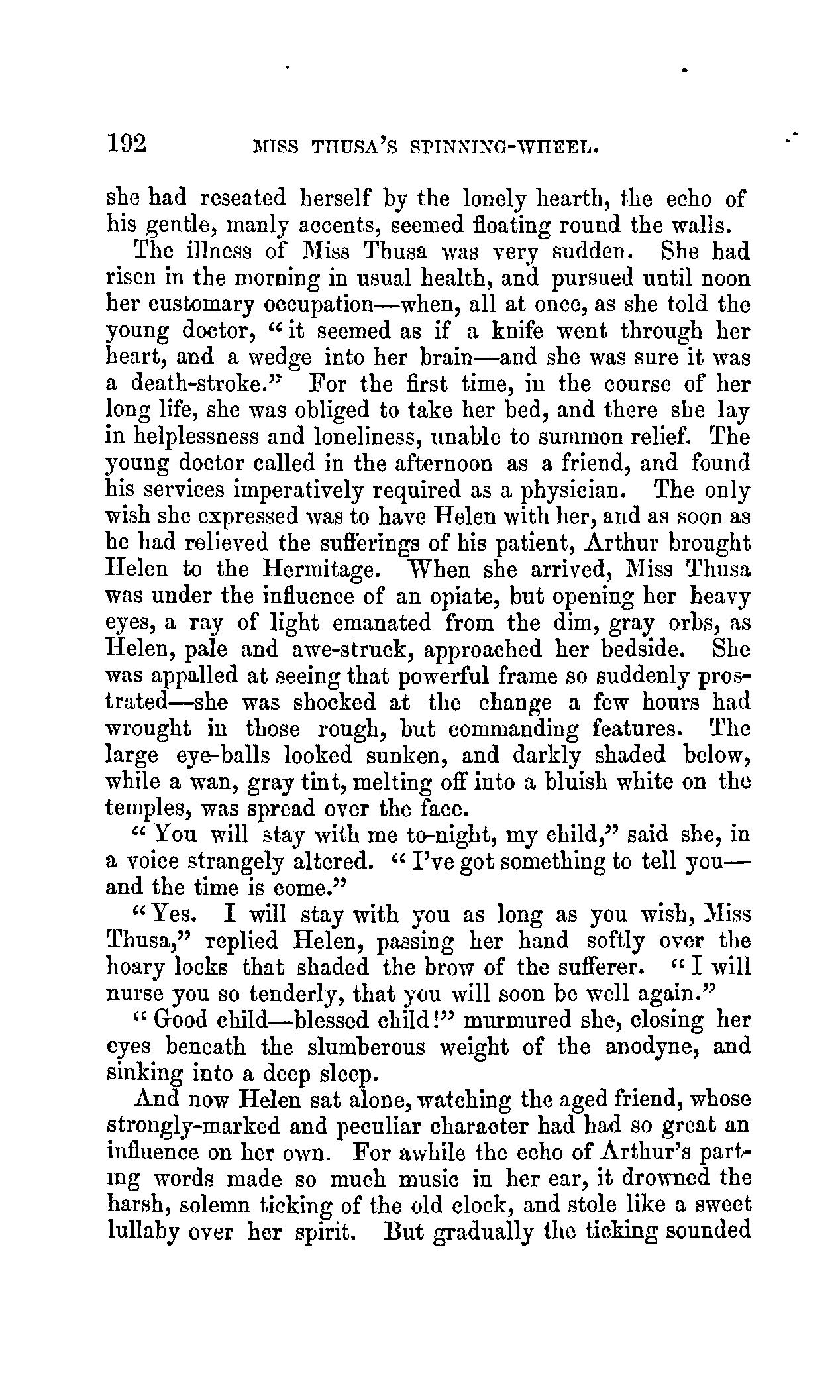 192 MISS THUSA'S SPINNING-WHEEL.

she had reseated herself by the lonely hearth, the echo of his gentle, manly accents, seemed floating round the walls.

The illness of Miss Thusa was very sudden. She had risen in the morning in usual health, and pursued until noon her customary occupation—when, all at once, as she told the young doctor, "it seemed as if a knife went through her heart, and a wedge into her brain—and she was sure it was a death-stroke." For the first time, in the course of her long life, she was obliged to take her bed, and there she lay in helplessness and loneliness, unable to summon relief. The young doctor called in the afternoon as a friend, and found his services imperatively required as a physician. The only wish she expressed was to have Helen with her, and as soon as he had relieved the sufferings of his patient, Arthur brought Helen to the Hermitage. When she arrived, Miss Thusa was under the influence of an opiate, but opening her heavy eyes, a ray of light emanated from the dim, gray orbs, as Helen, pale and awe-struck, approached her bedside. She was appalled at seeing that powerful frame so suddenly prostrated—she was shocked at the change a few hours had wrought in those rough, but commanding features. The large eye-balls looked sunken, and darkly shaded below, while a wan, gray tint, melting off into a bluish white on the temples, was spread over the face.

"You will stay with me to-night, my child," said she, in a voice strangely altered. "I've got something to tell you—and the time is come."

"Yes. I will stay with you as long as you wish, Miss Thusa," replied Helen, passing her hand softly over the hoary locks that shaded the brow of the sufferer. "I will nurse you so tenderly, that you will soon be well again."

"Good child—blessed child!" murmured she, closing her eyes beneath the slumberous weight of the anodyne, and sinking into a deep sleep.

And now Helen sat alone, watching the aged friend, whose strongly-marked and peculiar character had had so great an influence on her own. For awhile the echo of Arthur's parting words made so much music in her ear, it drowned the harsh, solemn ticking of the old clock, and stole like a sweet lullaby over her spirit. But gradually the ticking sounded